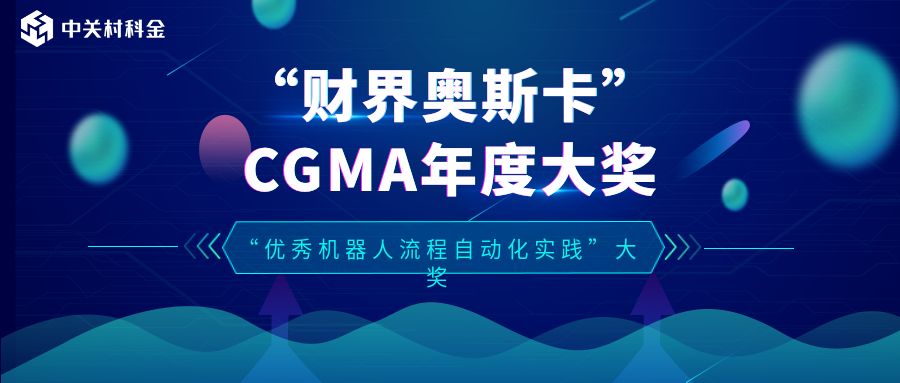 中关村科金

“财界奥斯卡”
CGMA年度大奖

“优秀机器人流程自动化实践”大奖